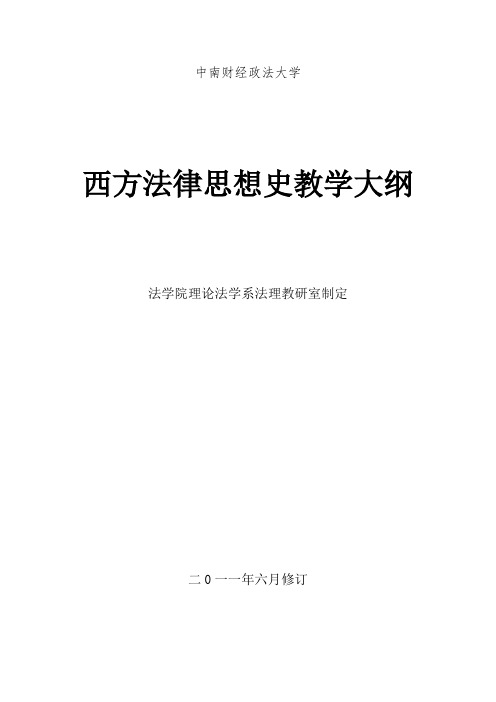 中南财经政法大学

西方法律思想史教学大纲

法学院理论法学系法理教研室制定

二0一一年六月修订